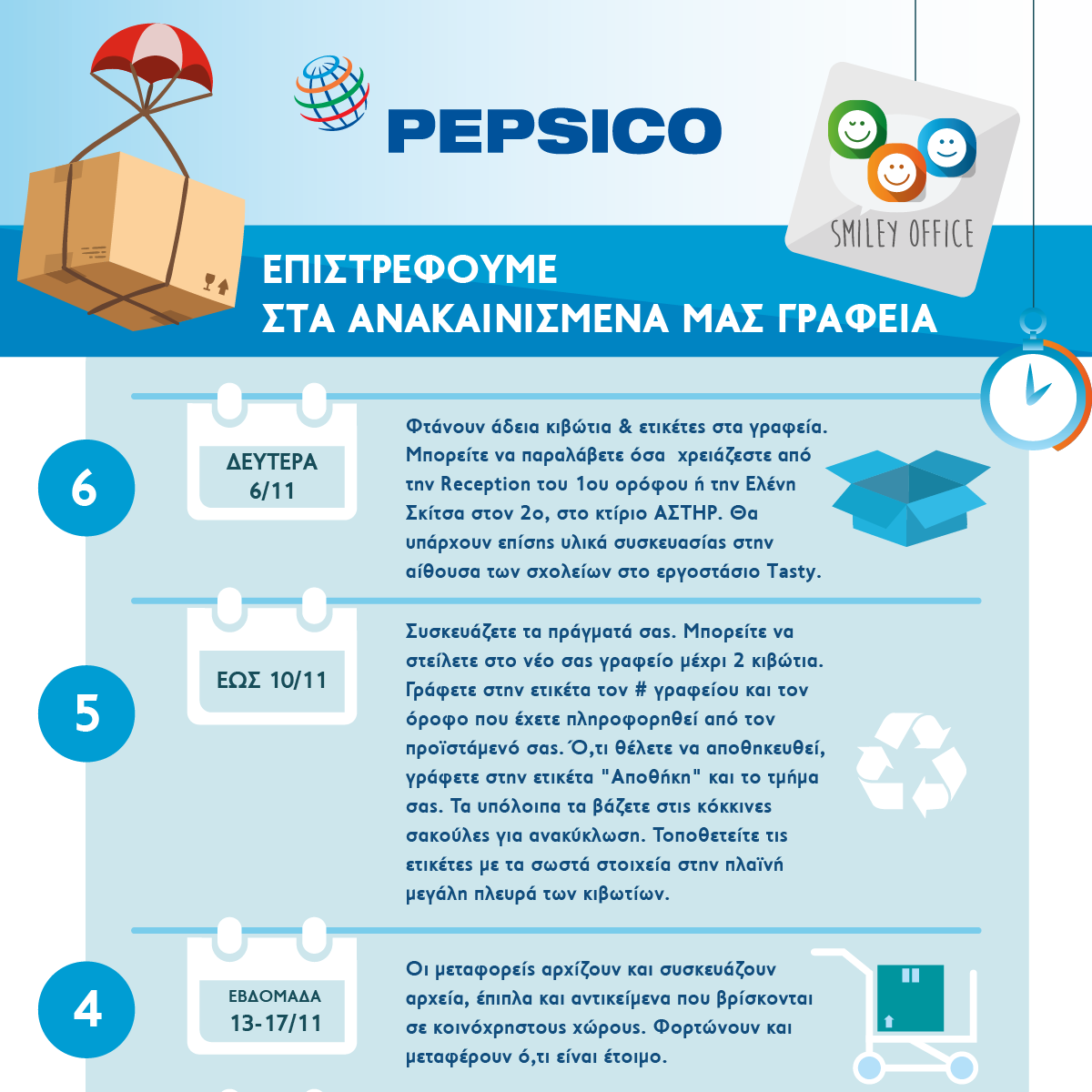 PEPSICO

SMILEY OFFICE

ΕΠΙΣΤΡΕΦΟΥΜΕ
ΣΤΑ ΑΝΑΚΑΙΝΙΣΜΕΝΑ ΜΑΣ ΓΡΑΦΕΙΑ

6

ΔΕΥΤΕΡΑ
6/11

Φτάνουν άδεια κιβώτια & ετικέτες στα γραφεία. Μπορείτε να παραλάβετε όσα χρειάζεστε από την Reception του 1ου ορόφου ή την Ελένη Σκίτσα στον 2ο, στο κτίριο ΑΣΤΗΡ. Θα υπάρχουν επίσης υλικά συσκευασίας στην αίθουσα των σχολείων στο εργοστάσιο Tasty.

5

ΕΩΣ 10/11

Συσκευάζετε τα πράγματά σας. Μπορείτε να στείλετε στο νέο σας γραφείο μέχρι 2 κιβώτια. Γράφετε στην ετικέτα τον # γραφείου και τον όροφο που έχετε πληροφορηθεί από τον προϊστάμενό σας. Ό,τι θέλετε να αποθηκευθεί, γράφετε στην ετικέτα "Αποθήκη" και το τμήμα σας. Τα υπόλοιπα τα βάζετε στις κόκκινες σακούλες για ανακύκλωση. Τοποθετείτε τις ετικέτες με τα σωστά στοιχεία στην πλαϊνή μεγάλη πλευρά των κιβωτίων.

4

ΕΒΔΟΜΑΔΑ
13-17/11

Οι μεταφορείς αρχίζουν και συσκευάζουν αρχεία, έπιπλα και αντικείμενα που βρίσκονται σε κοινόχρηστους χώρους. Φορτώνουν και μεταφέρουν ό,τι είναι έτοιμο.